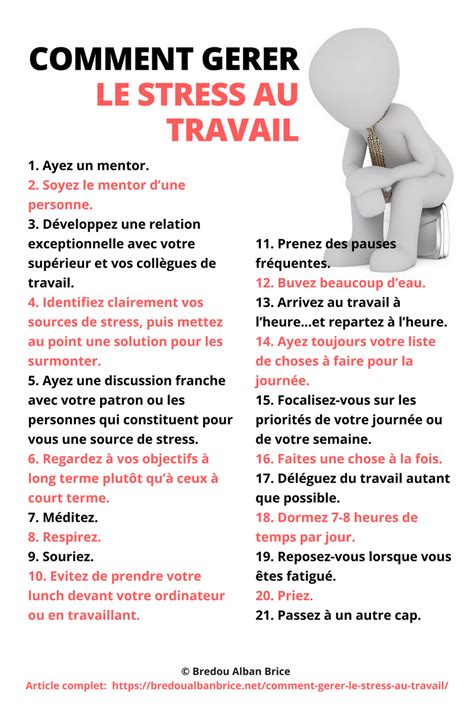 COMMENT GERER LE STRESS AU TRAVAIL

1. Ayez un mentor.
2. Soyez le mentor d'une personne.
3. Développez une relation exceptionnelle avec votre supérieur et vos collègues de travail.
4. Identifiez clairement vos sources de stress, puis mettez au point une solution pour les surmonter.
5. Ayez une discussion franche avec votre patron ou les personnes qui constituent pour vous une source de stress.
6. Regardez à vos objectifs à long terme plutôt qu'à ceux à court terme.
7. Méditez.
8. Respirez.
9. Souriez.
10. Evitez de prendre votre lunch devant votre ordinateur ou en travaillant.

11. Prenez des pauses fréquentes.
12. Buvez beaucoup d'eau.
13. Arrivez au travail à l'heure...et repartez à l'heure.
14. Ayez toujours votre liste de choses à faire pour la journée.
15. Focalisez-vous sur les priorités de votre journée ou de votre semaine.
16. Faites une chose à la fois.
17. Déléguez du travail autant que possible.
18. Dormez 7-8 heures de temps par jour.
19. Reposez-vous lorsque vous êtes fatigué.
20. Priez.
21. Passez à un autre cap.

© Bredou Alban Brice
Article complet: https://bredoualbanbrice.net/comment-gerer-le-stress-au-travail/